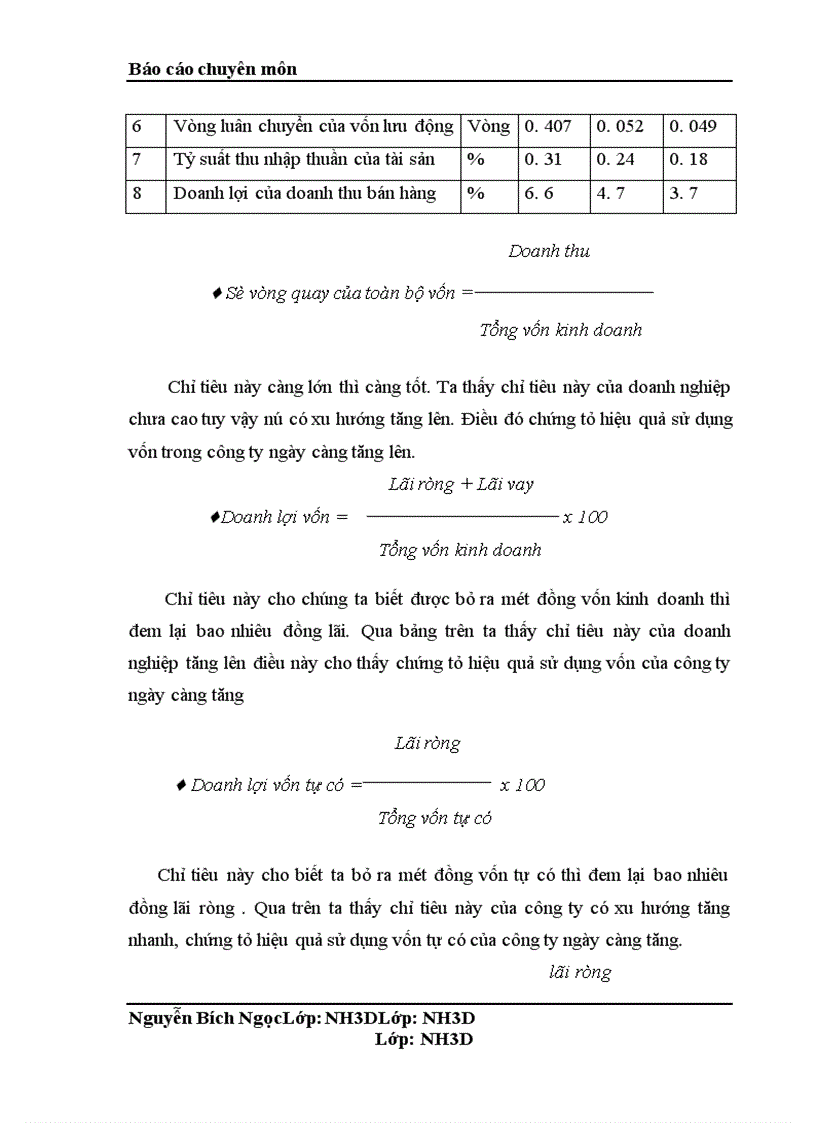 Báo cáo chuyên môn

| 6 | Vòng luân chuyển của vốn lưu động | Vòng | 0. 407 | 0. 052 | 0. 049 |
|---|---|---|---|---|---|
| 7 | Tỷ suất thu nhập thuần của tài sản | % | 0. 31 | 0. 24 | 0. 18 |
| 8 | Doanh lợi của doanh thu bán hàng | % | 6. 6 | 4. 7 | 3. 7 |

♦ Sè vòng quay của toàn bộ vốn = $\frac{\text{Doanh thu}}{\text{Tổng vốn kinh doanh}}$

Chỉ tiêu này càng lớn thì càng tốt. Ta thấy chỉ tiêu này của doanh nghiệp chưa cao tuy vậy nú có xu hướng tăng lên. Điều đó chứng tỏ hiệu quả sử dụng vốn trong công ty ngày càng tăng lên.

♦Doanh lợi vốn = $\frac{\text{Lãi ròng + Lãi vay}}{\text{Tổng vốn kinh doanh}}$ x 100

Chỉ tiêu này cho chúng ta biết được bỏ ra mét đồng vốn kinh doanh thì đem lại bao nhiêu đồng lãi. Qua bảng trên ta thấy chỉ tiêu này của doanh nghiệp tăng lên điều này cho thấy chứng tỏ hiệu quả sử dụng vốn của công ty ngày càng tăng

♦ Doanh lợi vốn tự có = $\frac{\text{Lãi ròng}}{\text{Tổng vốn tự có}}$ x 100

Chỉ tiêu này cho biết ta bỏ ra mét đồng vốn tự có thì đem lại bao nhiêu đồng lãi ròng . Qua trên ta thấy chỉ tiêu này của công ty có xu hướng tăng nhanh, chứng tỏ hiệu quả sử dụng vốn tự có của công ty ngày càng tăng.

lãi ròng

Nguyễn Bích NgọcLớp: NH3DLớp: NH3D
Lớp: NH3D